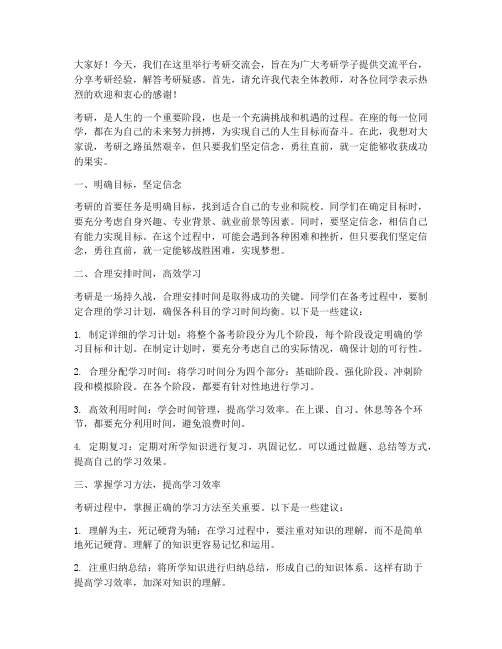 大家好！今天，我们在这里举行考研交流会，旨在为广大考研学子提供交流平台，分享考研经验，解答考研疑惑。首先，请允许我代表全体教师，对各位同学表示热烈的欢迎和衷心的感谢！

考研，是人生的一个重要阶段，也是一个充满挑战和机遇的过程。在座的每一位同学，都在为自己的未来努力拼搏，为实现自己的人生目标而奋斗。在此，我想对大家说，考研之路虽然艰辛，但只要我们坚定信念，勇往直前，就一定能够收获成功的果实。

一、明确目标，坚定信念

考研的首要任务是明确目标，找到适合自己的专业和院校。同学们在确定目标时，要充分考虑自身兴趣、专业背景、就业前景等因素。同时，要坚定信念，相信自己有能力实现目标。在这个过程中，可能会遇到各种困难和挫折，但只要我们坚定信念，勇往直前，就一定能够战胜困难，实现梦想。

二、合理安排时间，高效学习

考研是一场持久战，合理安排时间是取得成功的关键。同学们在备考过程中，要制定合理的学习计划，确保各科目的学习时间均衡。以下是一些建议：

1. 制定详细的学习计划：将整个备考阶段分为几个阶段，每个阶段设定明确的学习目标和计划。在制定计划时，要充分考虑自己的实际情况，确保计划的可行性。

2. 合理分配学习时间：将学习时间分为四个部分：基础阶段、强化阶段、冲刺阶段和模拟阶段。在各个阶段，都要有针对性地进行学习。

3. 高效利用时间：学会时间管理，提高学习效率。在上课、自习、休息等各个环节，都要充分利用时间，避免浪费时间。

4. 定期复习：定期对所学知识进行复习，巩固记忆。可以通过做题、总结等方式，提高自己的学习效果。

三、掌握学习方法，提高学习效率

考研过程中，掌握正确的学习方法至关重要。以下是一些建议：

1. 理解为主，死记硬背为辅：在学习过程中，要注重对知识的理解，而不是简单地死记硬背。理解了的知识更容易记忆和运用。

2. 注重归纳总结：将所学知识进行归纳总结，形成自己的知识体系。这样有助于提高学习效率，加深对知识的理解。